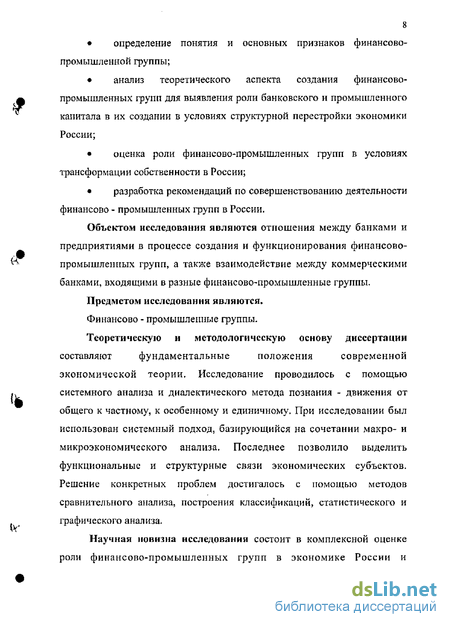 8

• определение понятия и основных признаков финансово-промышленной группы;

• анализ теоретического аспекта создания финансово-промышленных групп для выявления роли банковского и промышленного капитала в их создании в условиях структурной перестройки экономики России;

• оценка роли финансово-промышленных групп в условиях трансформации собственности в России;

• разработка рекомендаций по совершенствованию деятельности финансово - промышленных групп в России.

Объектом исследования являются отношения между банками и предприятиями в процессе создания и функционирования финансово-промышленных групп, а также взаимодействие между коммерческими банками, входящими в разные финансово-промышленные группы.

Предметом исследования являются.

Финансово - промышленные группы.

Теоретическую и методологическую основу диссертации составляют фундаментальные положения современной экономической теории. Исследование проводилось с помощью системного анализа и диалектического метода познания - движения от общего к частному, к особенному и единичному. При исследовании был использован системный подход, базирующийся на сочетании макро- и микроэкономического анализа. Последнее позволило выделить функциональные и структурные связи экономических субъектов. Решение конкретных проблем достигалось с помощью методов сравнительного анализа, построения классификаций, статистического и графического анализа.

Научная новизна исследования состоит в комплексной оценке роли финансово-промышленных групп в экономике России и

dsLib.net
библиотека диссертаций